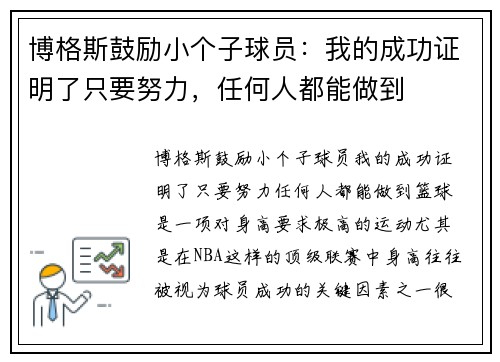 博格斯鼓励小个子球员：我的成功证明了只要努力，任何人都能做到

博格斯鼓励小个子球员我的成功证明了只要努力任何人都能做到篮球是一项对身高要求极高的运动尤其是在NBA这样的顶级联赛中身高往往被视为球员成功的关键因素之一很